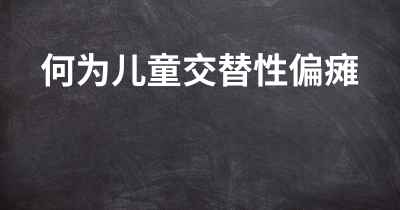 何为儿童交替性偏瘫